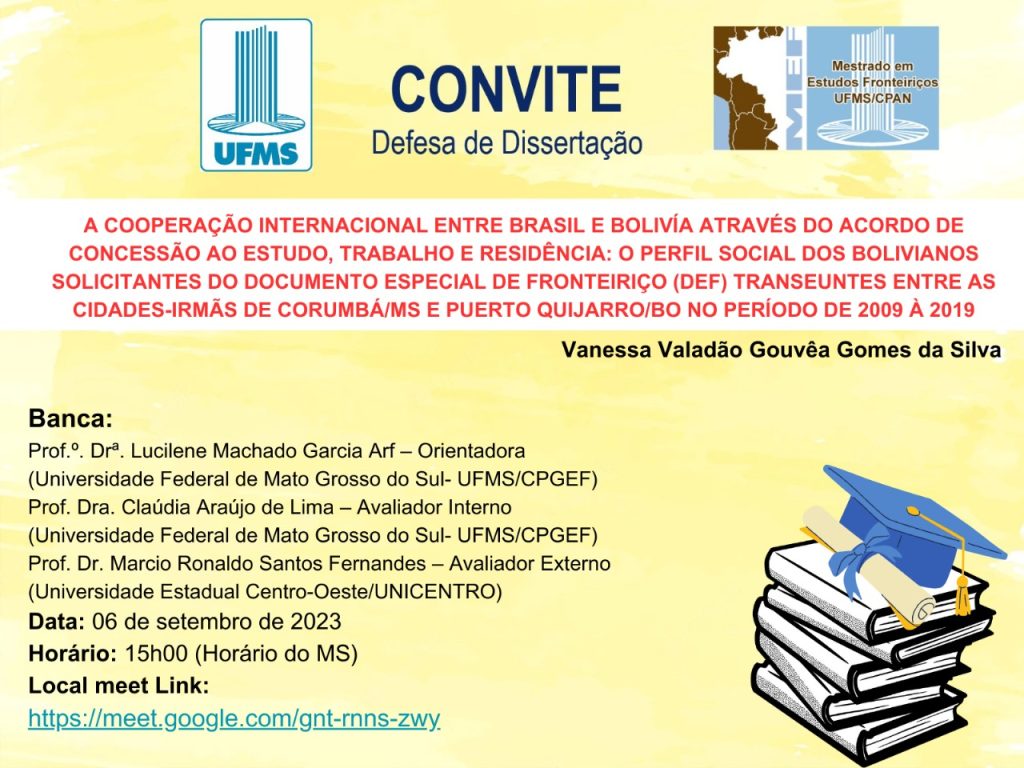 UFMS

CONVITE
Defesa de Dissertação

MEF
Mestrado em Estudos Fronteiriços UFMS/CPAN

A COOPERAÇÃO INTERNACIONAL ENTRE BRASIL E BOLIVÍA ATRAVÉS DO ACORDO DE CONCESSÃO AO ESTUDO, TRABALHO E RESIDÊNCIA: O PERFIL SOCIAL DOS BOLIVIANOS SOLICITANTES DO DOCUMENTO ESPECIAL DE FRONTEIRIÇO (DEF) TRANSEUNTES ENTRE AS CIDADES-IRMÃS DE CORUMBÁ/MS E PUERTO QUIJARRO/BO NO PERÍODO DE 2009 À 2019

Vanessa Valadão Gouvêa Gomes da Silva

Banca:
Prof.º. Drª. Lucilene Machado Garcia Arf – Orientadora (Universidade Federal de Mato Grosso do Sul- UFMS/CPGEF)
Prof. Dra. Claúdia Araújo de Lima – Avaliador Interno (Universidade Federal de Mato Grosso do Sul- UFMS/CPGEF)
Prof. Dr. Marcio Ronaldo Santos Fernandes – Avaliador Externo (Universidade Estadual Centro-Oeste/UNICENTRO)
Data: 06 de setembro de 2023
Horário: 15h00 (Horário do MS)
Local meet Link:
https://meet.google.com/gnt-rnns-zwy